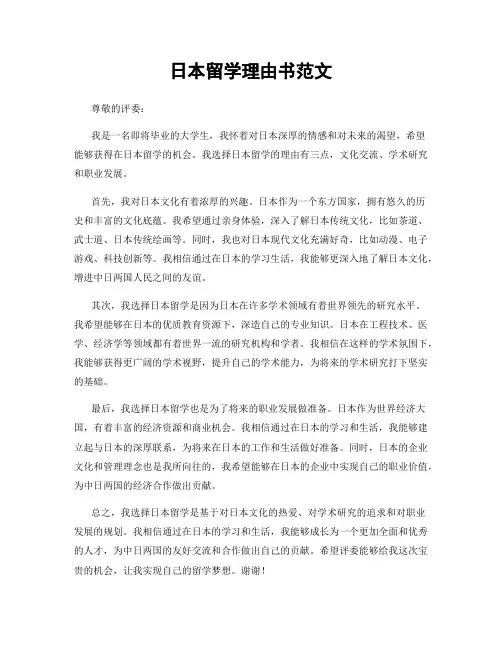 日本留学理由书范文

尊敬的评委：

我是一名即将毕业的大学生，我怀着对日本深厚的情感和对未来的渴望，希望能够获得在日本留学的机会。我选择日本留学的理由有三点，文化交流、学术研究和职业发展。

首先，我对日本文化有着浓厚的兴趣。日本作为一个东方国家，拥有悠久的历史和丰富的文化底蕴。我希望通过亲身体验，深入了解日本传统文化，比如茶道、武士道、日本传统绘画等。同时，我也对日本现代文化充满好奇，比如动漫、电子游戏、科技创新等。我相信通过在日本的学习生活，我能够更深入地了解日本文化，增进中日两国人民之间的友谊。

其次，我选择日本留学是因为日本在许多学术领域有着世界领先的研究水平。我希望能够在日本的优质教育资源下，深造自己的专业知识。日本在工程技术、医学、经济学等领域都有着世界一流的研究机构和学者。我相信在这样的学术氛围下，我能够获得更广阔的学术视野，提升自己的学术能力，为将来的学术研究打下坚实的基础。

最后，我选择日本留学也是为了将来的职业发展做准备。日本作为世界经济大国，有着丰富的经济资源和商业机会。我相信通过在日本的学习和生活，我能够建立起与日本的深厚联系，为将来在日本的工作和生活做好准备。同时，日本的企业文化和管理理念也是我所向往的，我希望能够在日本的企业中实现自己的职业价值，为中日两国的经济合作做出贡献。

总之，我选择日本留学是基于对日本文化的热爱、对学术研究的追求和对职业发展的规划。我相信通过在日本的学习和生活，我能够成长为一个更加全面和优秀的人才，为中日两国的友好交流和合作做出自己的贡献。希望评委能够给我这次宝贵的机会，让我实现自己的留学梦想。谢谢！